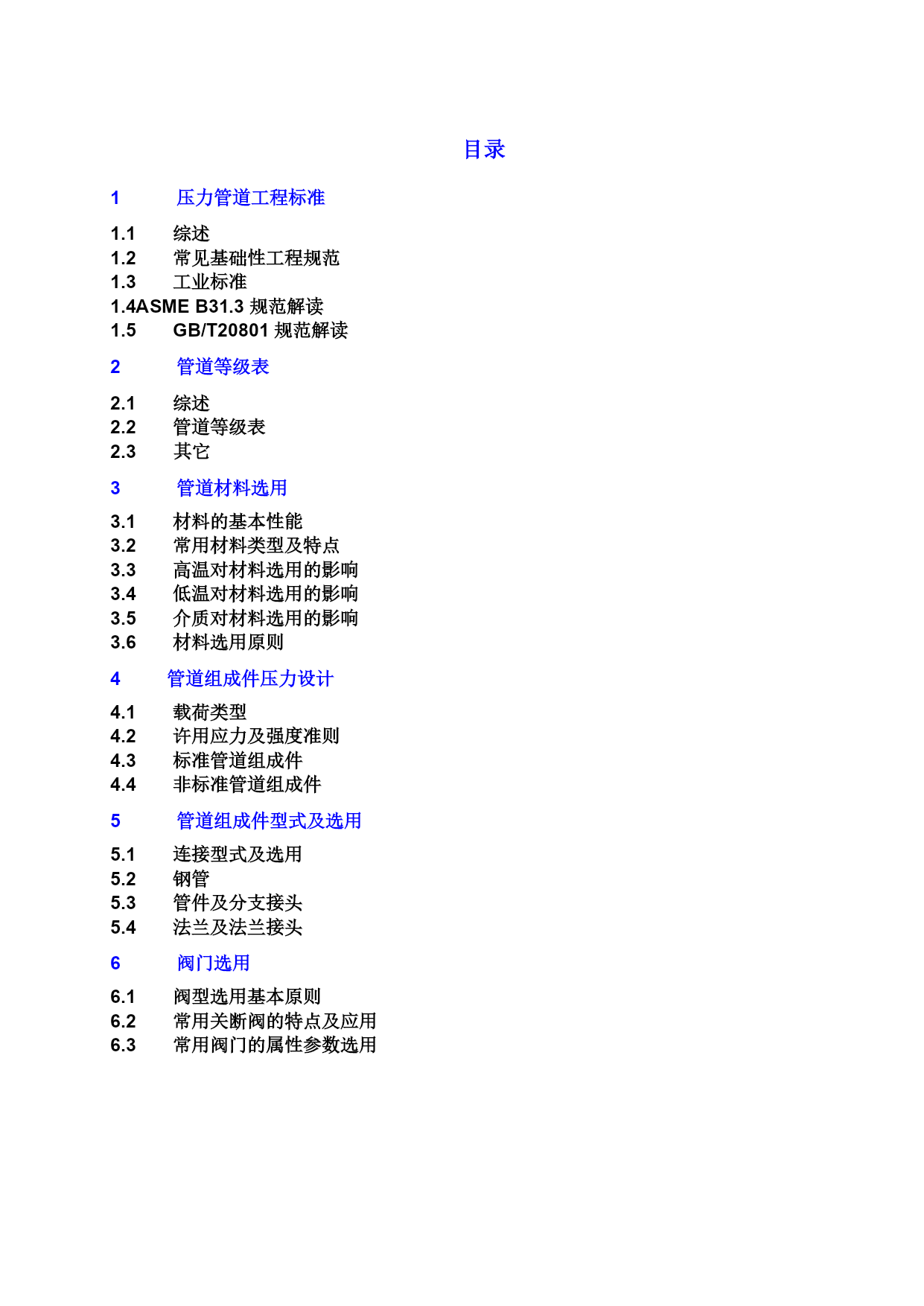 目录

1 压力管道工程标准

1.1 综述
1.2 常见基础性工程规范
1.3 工业标准
1.4ASME B31.3 规范解读
1.5 GB/T20801 规范解读

2 管道等级表

2.1 综述
2.2 管道等级表
2.3 其它

3 管道材料选用

3.1 材料的基本性能
3.2 常用材料类型及特点
3.3 高温对材料选用的影响
3.4 低温对材料选用的影响
3.5 介质对材料选用的影响
3.6 材料选用原则

4 管道组成件压力设计

4.1 载荷类型
4.2 许用应力及强度准则
4.3 标准管道组成件
4.4 非标准管道组成件

5 管道组成件型式及选用

5.1 连接型式及选用
5.2 钢管
5.3 管件及分支接头
5.4 法兰及法兰接头

6 阀门选用

6.1 阀型选用基本原则
6.2 常用关断阀的特点及应用
6.3 常用阀门的属性参数选用